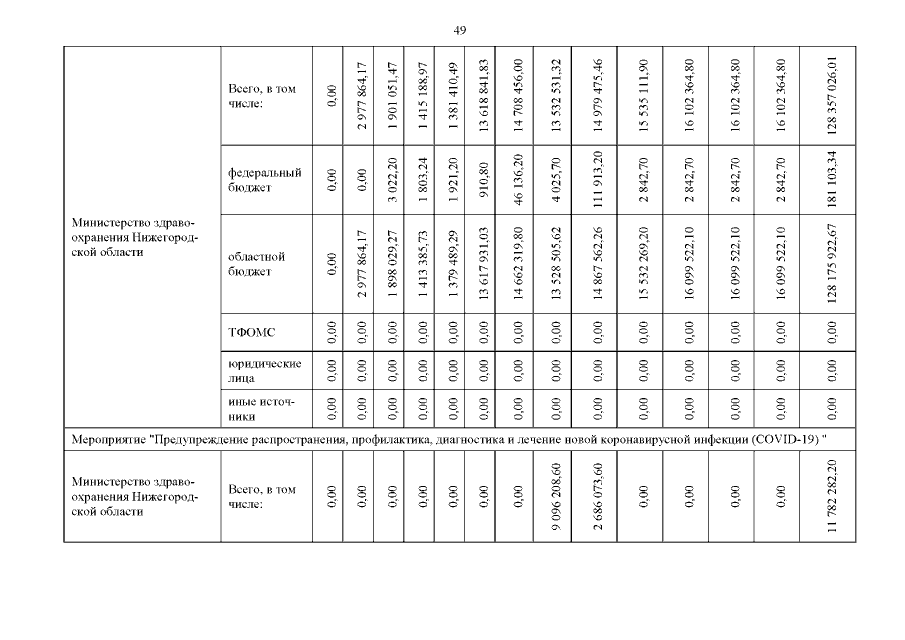 49

| Министерство здравоохранения Нижегородской области | Всего, в том числе: | 0,00 | 2 977 864,17 | 1 901 051,47 | 1 415 188,97 | 1 381 410,49 | 13 618 841,83 | 14 708 456,00 | 13 532 531,32 | 14 979 475,46 | 15 535 111,90 | 16 102 364,80 | 16 102 364,80 | 16 102 364,80 | 128 357 026,01 |
|---|---|---|---|---|---|---|---|---|---|---|---|---|---|---|---|
| | федеральный бюджет | 0,00 | 0,00 | 3 022,20 | 1 803,24 | 1 921,20 | 910,80 | 46 136,20 | 4 025,70 | 111 913,20 | 2 842,70 | 2 842,70 | 2 842,70 | 2 842,70 | 181 103,34 |
| | областной бюджет | 0,00 | 2 977 864,17 | 1 898 029,27 | 1 413 385,73 | 1 379 489,29 | 13 617 931,03 | 14 662 319,80 | 13 528 505,62 | 14 867 562,26 | 15 532 269,20 | 16 099 522,10 | 16 099 522,10 | 16 099 522,10 | 128 175 922,67 |
| | ТФОМС | 0,00 | 0,00 | 0,00 | 0,00 | 0,00 | 0,00 | 0,00 | 0,00 | 0,00 | 0,00 | 0,00 | 0,00 | 0,00 | 0,00 |
| | юридические лица | 0,00 | 0,00 | 0,00 | 0,00 | 0,00 | 0,00 | 0,00 | 0,00 | 0,00 | 0,00 | 0,00 | 0,00 | 0,00 | 0,00 |
| | иные источники | 0,00 | 0,00 | 0,00 | 0,00 | 0,00 | 0,00 | 0,00 | 0,00 | 0,00 | 0,00 | 0,00 | 0,00 | 0,00 | 0,00 |
| Мероприятие "Предупреждение распространения, профилактика, диагностика и лечение новой коронавирусной инфекции (COVID-19) " | | | | | | | | | | | | | | | |
| Министерство здравоохранения Нижегородской области | Всего, в том числе: | 0,00 | 0,00 | 0,00 | 0,00 | 0,00 | 0,00 | 0,00 | 9 096 208,60 | 2 686 073,60 | 0,00 | 0,00 | 0,00 | 0,00 | 11 782 282,20 |